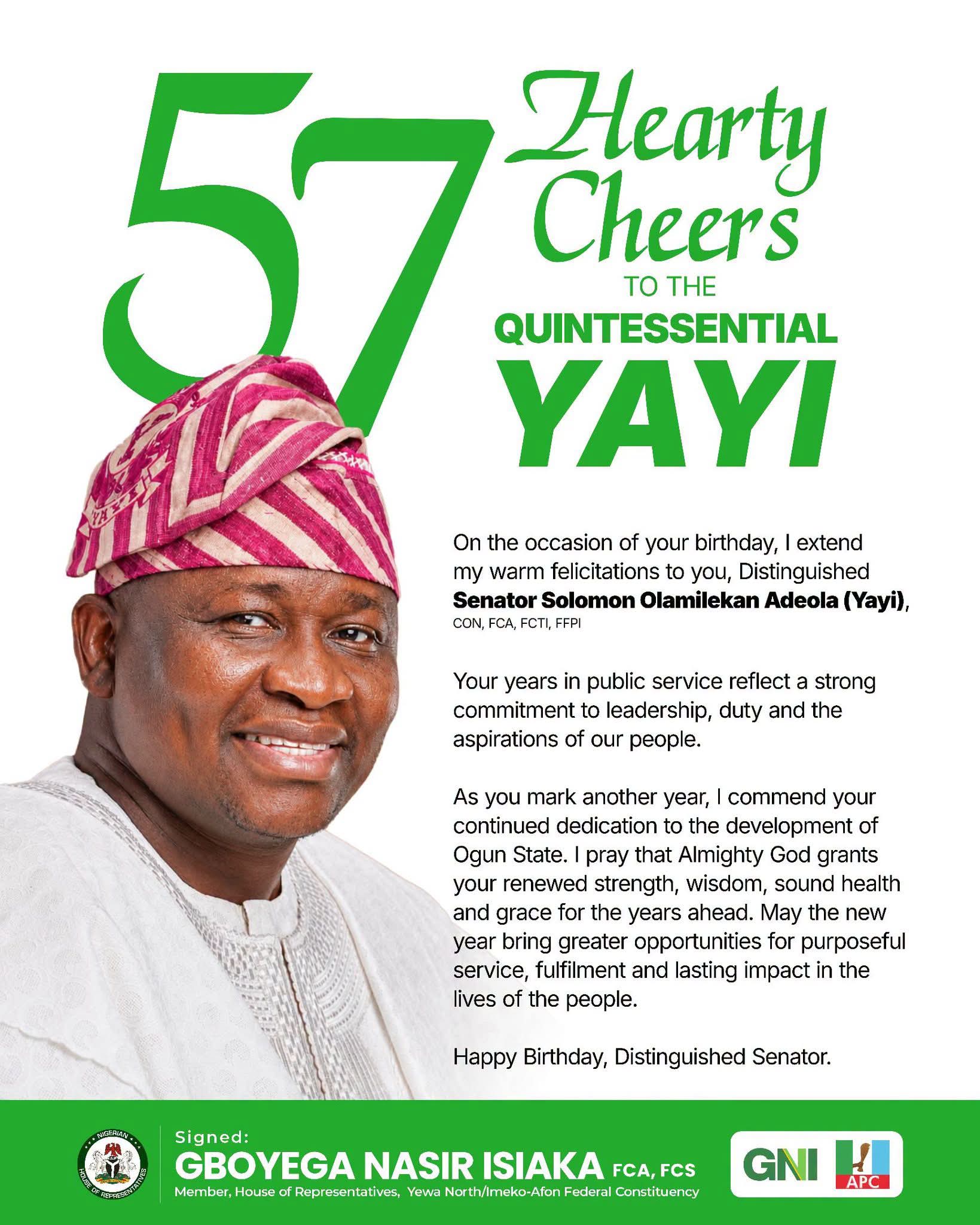 57 Hearty Cheers

TO THE

QUINTESSENTIAL

YAYI

On the occasion of your birthday, I extend my warm felicitations to you, Distinguished Senator Solomon Olamilekan Adeola (Yayi), CON, FCA, FCTI, FFPI

Your years in public service reflect a strong commitment to leadership, duty and the aspirations of our people.

As you mark another year, I commend your continued dedication to the development of Ogun State. I pray that Almighty God grants your renewed strength, wisdom, sound health and grace for the years ahead. May the new year bring greater opportunities for purposeful service, fulfilment and lasting impact in the lives of the people.

Happy Birthday, Distinguished Senator.

NIGERIAN HOUSE OF REPRESENTATIVES

Signed:

GBOYEGA NASIR ISIAKA FCA, FCS

Member, House of Representatives, Yewa North/Imeko-Afon Federal Constituency

GNI

APC